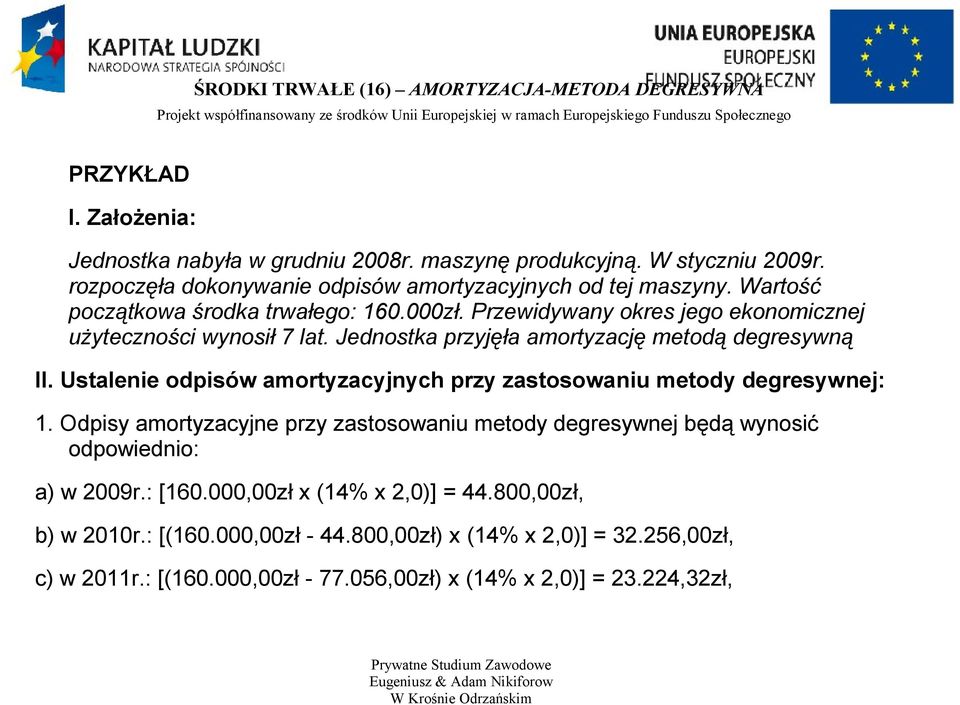 KAPITAŁ LUDZKI
NARODOWA STRATEGIA SPÓJNOŚCI

UNIA EUROPEJSKA
EUROPEJSKI
FUNDUSZ SPOŁECZNY

ŚRODKI TRWAŁE (16) – AMORTYZACJA-METODA DEGRESYWNA

Projekt współfinansowany ze środków Unii Europejskiej w ramach Europejskiego Funduszu Społecznego

PRZYKŁAD

I. Założenia:

Jednostka nabyła w grudniu 2008r. maszynę produkcyjną. W styczniu 2009r. rozpoczęła dokonywanie odpisów amortyzacyjnych od tej maszyny. Wartość początkowa środka trwałego: 160.000zł. Przewidywany okres jego ekonomicznej użyteczności wynosił 7 lat. Jednostka przyjęła amortyzację metodą degresywną

II. Ustalenie odpisów amortyzacyjnych przy zastosowaniu metody degresywnej:

1. Odpisy amortyzacyjne przy zastosowaniu metody degresywnej będą wynosić odpowiednio:

a) w 2009r.: [160.000,00zł x (14% x 2,0)] = 44.800,00zł,

b) w 2010r.: [(160.000,00zł - 44.800,00zł) x (14% x 2,0)] = 32.256,00zł,

c) w 2011r.: [(160.000,00zł - 77.056,00zł) x (14% x 2,0)] = 23.224,32zł,

Prywatne Studium Zawodowe
Eugeniusz & Adam Nikiforow
W Krośnie Odrzańskim